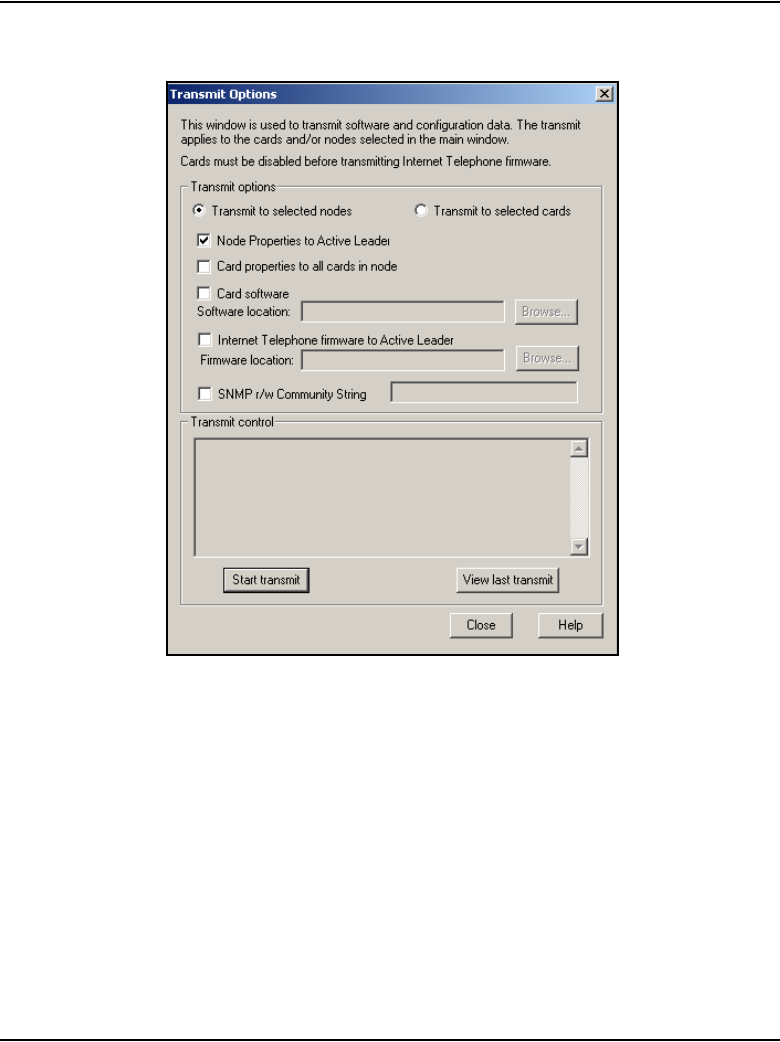 Transmit Options

This window is used to transmit software and configuration data. The transmit applies to the cards and/or nodes selected in the main window.

Cards must be disabled before transmitting Internet Telephone firmware.

Transmit options

Transmit to selected nodes

Transmit to selected cards

Node Properties to Active Leader

Card properties to all cards in node

Card software

Software location:

Browse...

Internet Telephone firmware to Active Leader

Firmware location:

Browse...

SNMP r/w Community String

Transmit control

Start transmit

View last transmit

Close

Help